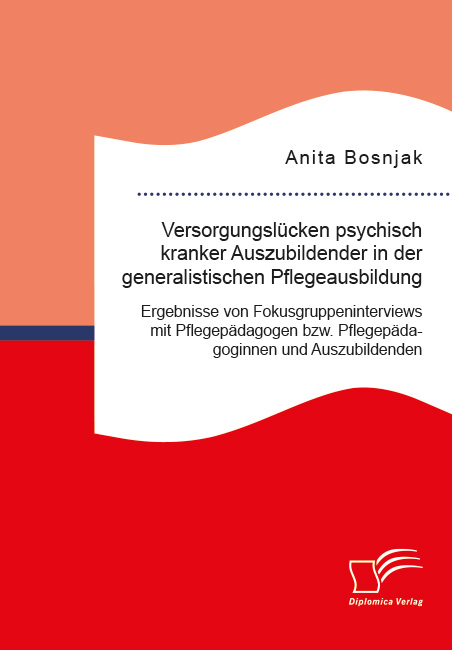 Anita Bosnjak

Versorgungslücken psychisch kranker Auszubildender in der generalistischen Pflegeausbildung

Ergebnisse von Fokusgruppeninterviews mit Pflegepädagogen bzw. Pflegepädagoginnen und Auszubildenden

Diplomica Verlag